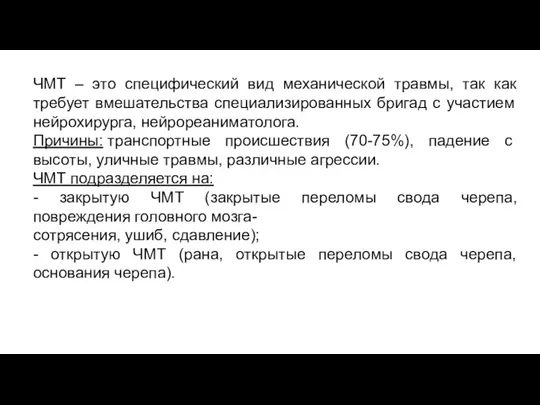 ЧМТ – это специфический вид механической травмы, так как требует вмешательства специализированных бригад с участием нейрохирурга, нейрореаниматолога.
Причины: транспортные происшествия (70-75%), падение с высоты, уличные травмы, различные агрессии.
ЧМТ подразделяется на:
- закрытую ЧМТ (закрытые переломы свода черепа, повреждения головного мозга-
сотрясения, ушиб, сдавление);
- открытую ЧМТ (рана, открытые переломы свода черепа, основания черепа).